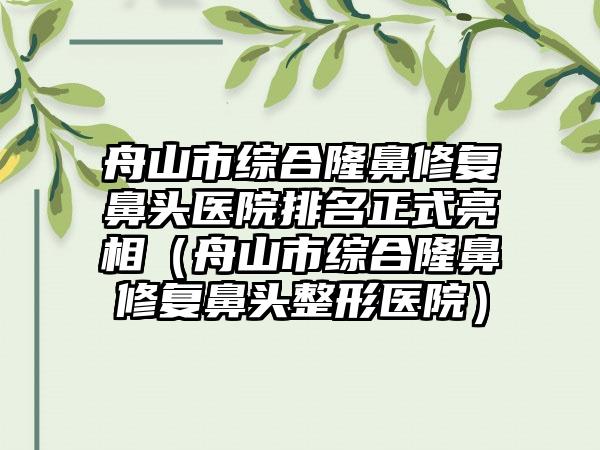 舟山市综合隆鼻修复鼻头医院排名正式亮相（舟山市综合隆鼻修复鼻头整形医院）